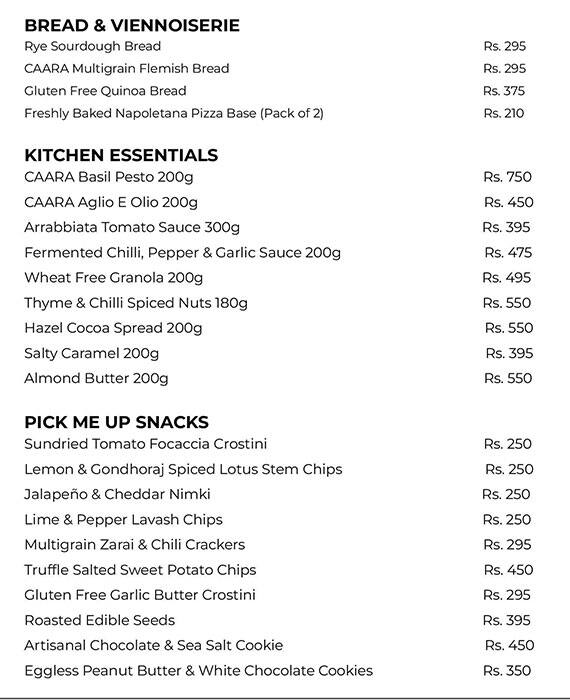 BREAD & VIENNOISERIE

| | |
|---|---|
| Rye Sourdough Bread | Rs. 295 |
| CAARA Multigrain Flemish Bread | Rs. 295 |
| Gluten Free Quinoa Bread | Rs. 375 |
| Freshly Baked Napoletana Pizza Base (Pack of 2) | Rs. 210 |

KITCHEN ESSENTIALS

| | |
|---|---|
| CAARA Basil Pesto 200g | Rs. 750 |
| CAARA Aglio E Olio 200g | Rs. 450 |
| Arrabbiata Tomato Sauce 300g | Rs. 395 |
| Fermented Chilli, Pepper & Garlic Sauce 200g | Rs. 475 |
| Wheat Free Granola 200g | Rs. 495 |
| Thyme & Chilli Spiced Nuts 180g | Rs. 550 |
| Hazel Cocoa Spread 200g | Rs. 550 |
| Salty Caramel 200g | Rs. 395 |
| Almond Butter 200g | Rs. 550 |

PICK ME UP SNACKS

| | |
|---|---|
| Sundried Tomato Focaccia Crostini | Rs. 250 |
| Lemon & Gondhoraj Spiced Lotus Stem Chips | Rs. 250 |
| Jalapeño & Cheddar Nimki | Rs. 250 |
| Lime & Pepper Lavash Chips | Rs. 250 |
| Multigrain Zarai & Chili Crackers | Rs. 295 |
| Truffle Salted Sweet Potato Chips | Rs. 450 |
| Gluten Free Garlic Butter Crostini | Rs. 295 |
| Roasted Edible Seeds | Rs. 395 |
| Artisanal Chocolate & Sea Salt Cookie | Rs. 450 |
| Eggless Peanut Butter & White Chocolate Cookies | Rs. 350 |